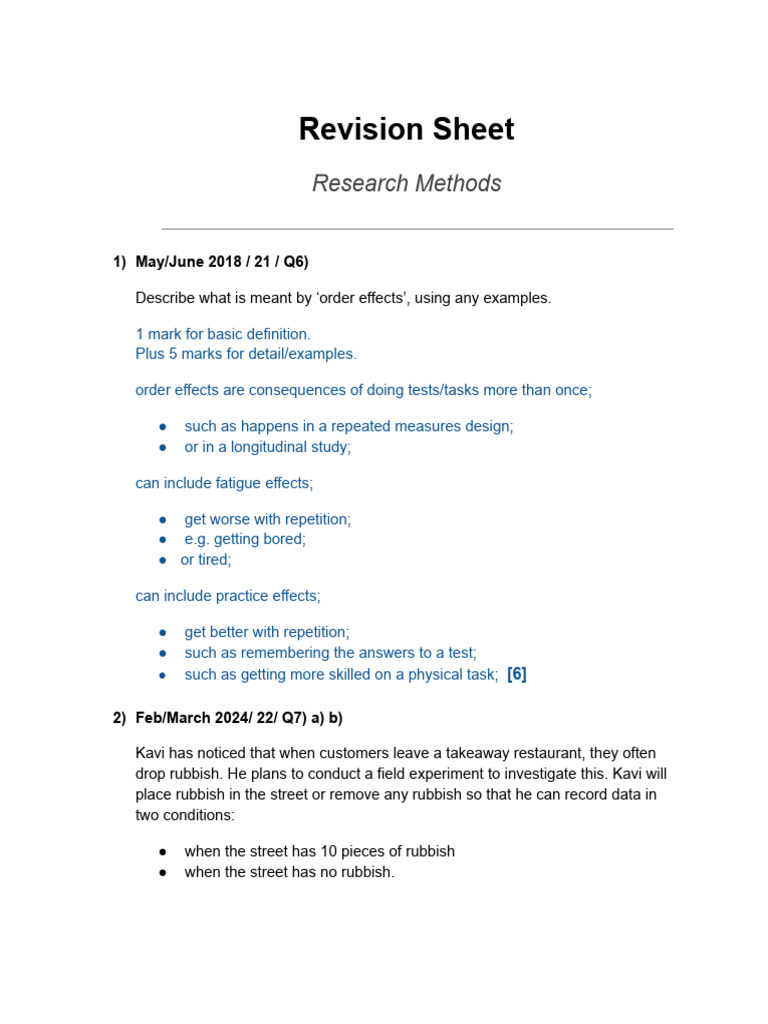 Revision Sheet

Research Methods

1) May/June 2018 / 21 / Q6)

Describe what is meant by 'order effects', using any examples.

1 mark for basic definition.
Plus 5 marks for detail/examples.

order effects are consequences of doing tests/tasks more than once;

• such as happens in a repeated measures design;
• or in a longitudinal study;

can include fatigue effects;

• get worse with repetition;
• e.g. getting bored;
• or tired;

can include practice effects;

• get better with repetition;
• such as remembering the answers to a test;
• such as getting more skilled on a physical task; [6]

2) Feb/March 2024/ 22/ Q7) a) b)

Kavi has noticed that when customers leave a takeaway restaurant, they often drop rubbish. He plans to conduct a field experiment to investigate this. Kavi will place rubbish in the street or remove any rubbish so that he can record data in two conditions:

• when the street has 10 pieces of rubbish
• when the street has no rubbish.